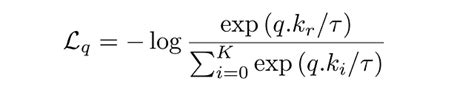 $\mathcal{L}_q = -\log \frac{\exp(q.k_r/\tau)}{\sum_{i=0}^{K} \exp(q.k_i/\tau)}$